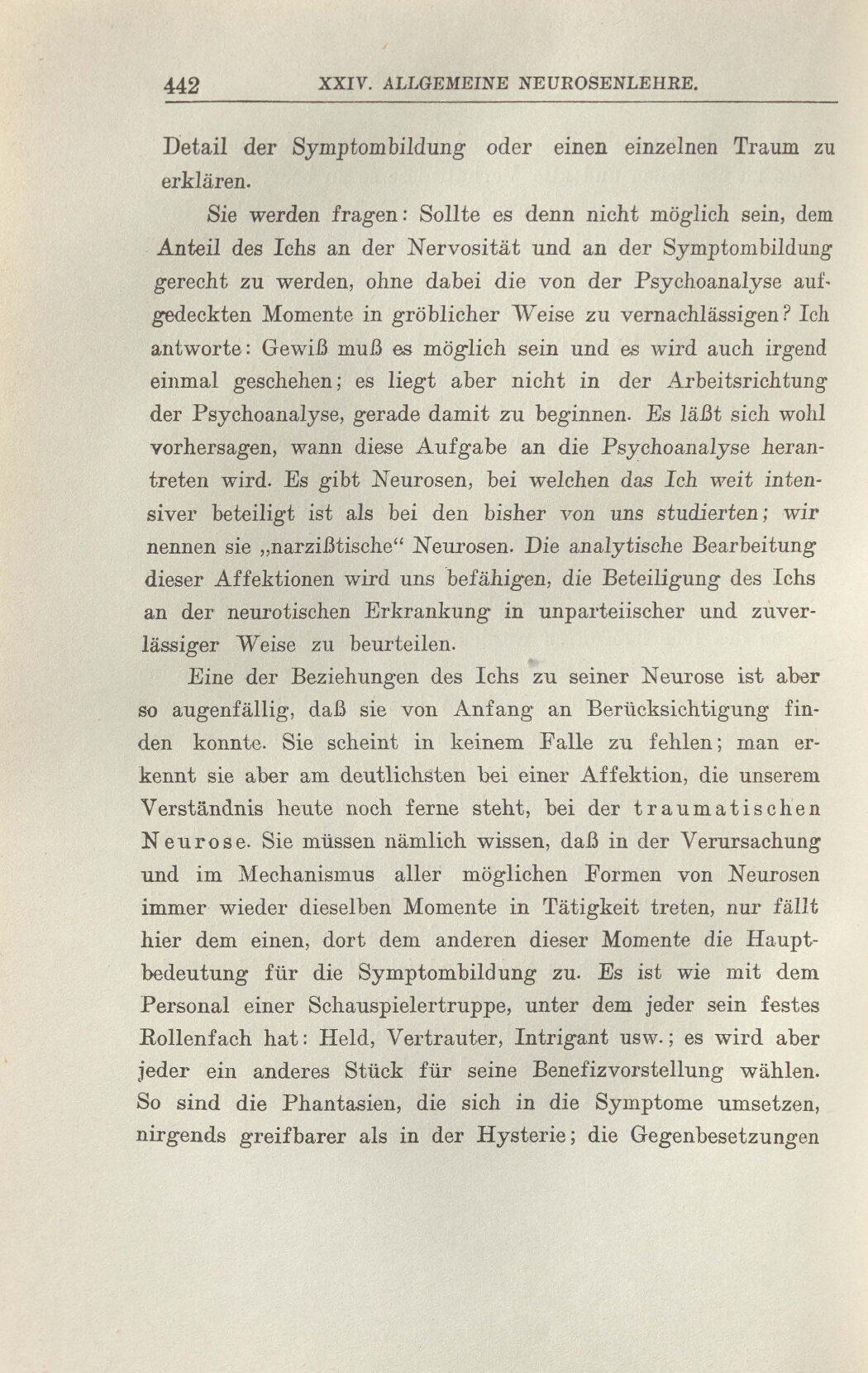 442 XXIV. ALLGEMEINE NEUROSENLEHRE.

Detail der Symptombildung oder einen einzelnen Traum zu erklären.

Sie werden fragen: Sollte es denn nicht möglich sein, dem Anteil des Ichs an der Nervosität und an der Symptombildung gerecht zu werden, ohne dabei die von der Psychoanalyse aufgedeckten Momente in gröblicher Weise zu vernachlässigen? Ich antworte: Gewiß muß es möglich sein und es wird auch irgend einmal geschehen; es liegt aber nicht in der Arbeitsrichtung der Psychoanalyse, gerade damit zu beginnen. Es läßt sich wohl vorhersagen, wann diese Aufgabe an die Psychoanalyse herantreten wird. Es gibt Neurosen, bei welchen das Ich weit intensiver beteiligt ist als bei den bisher von uns studierten; wir nennen sie „narzißtische“ Neurosen. Die analytische Bearbeitung dieser Affektionen wird uns befähigen, die Beteiligung des Ichs an der neurotischen Erkrankung in unparteiischer und zuverlässiger Weise zu beurteilen.

Eine der Beziehungen des Ichs zu seiner Neurose ist aber so augenfällig, daß sie von Anfang an Berücksichtigung finden konnte. Sie scheint in keinem Falle zu fehlen; man erkennt sie aber am deutlichsten bei einer Affektion, die unserem Verständnis heute noch ferne steht, bei der traumatischen Neurose. Sie müssen nämlich wissen, daß in der Verursachung und im Mechanismus aller möglichen Formen von Neurosen immer wieder dieselben Momente in Tätigkeit treten, nur fällt hier dem einen, dort dem anderen dieser Momente die Hauptbedeutung für die Symptombildung zu. Es ist wie mit dem Personal einer Schauspielertruppe, unter dem jeder sein festes Rollenfach hat: Held, Vertrauter, Intrigant usw.; es wird aber jeder ein anderes Stück für seine Benefizvorstellung wählen. So sind die Phantasien, die sich in die Symptome umsetzen, nirgends greifbarer als in der Hysterie; die Gegenbesetzungen